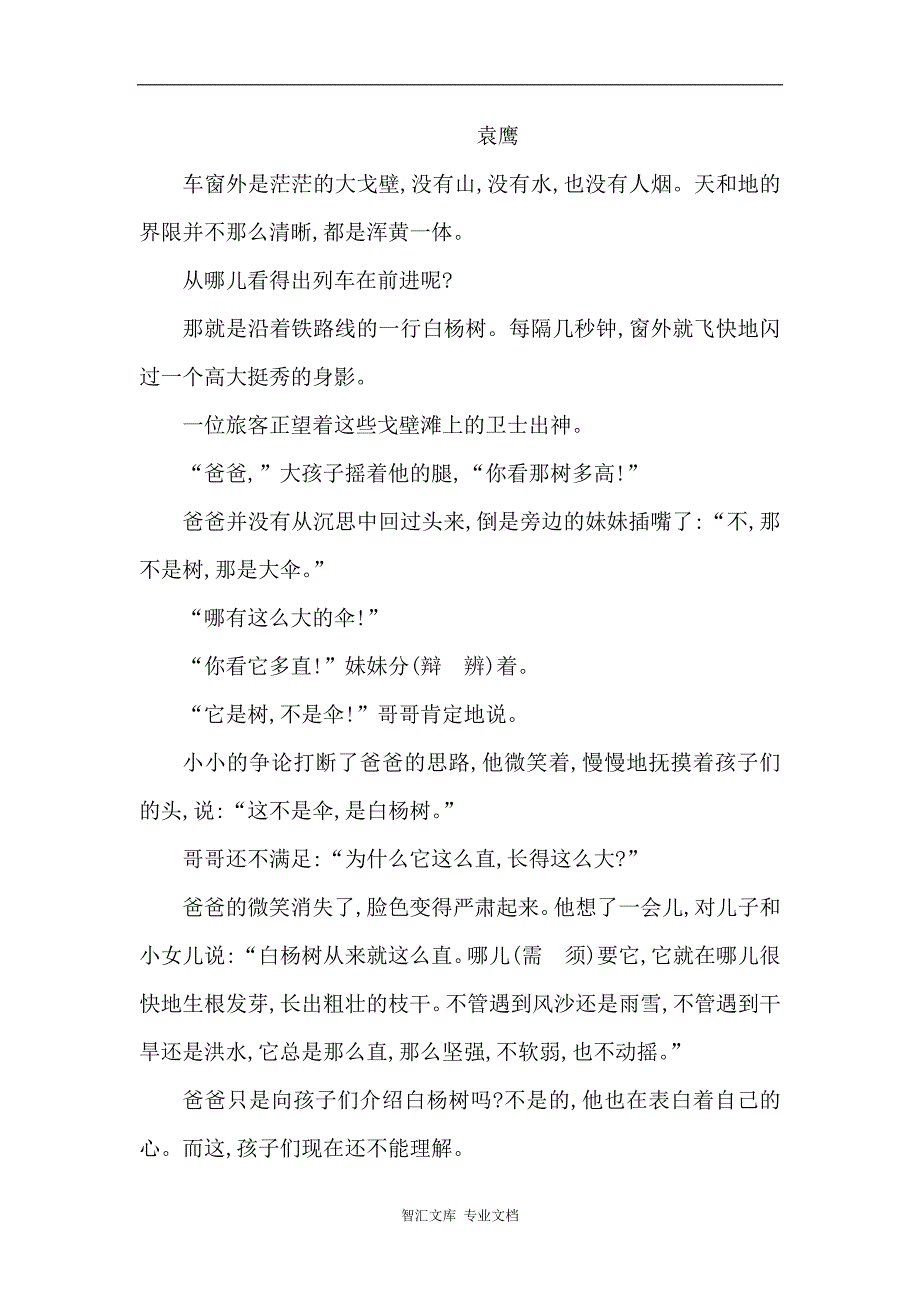 袁鹰

车窗外是茫茫的大戈壁,没有山,没有水,也没有人烟。天和地的界限并不那么清晰,都是浑黄一体。

从哪儿看得出列车在前进呢?

那就是沿着铁路线的一行白杨树。每隔几秒钟,窗外就飞快地闪过一个高大挺秀的身影。

一位旅客正望着这些戈壁滩上的卫士出神。

“爸爸,”大孩子摇着他的腿,“你看那树多高!”

爸爸并没有从沉思中回过头来,倒是旁边的妹妹插嘴了:“不,那不是树,那是大伞。”

“哪有这么大的伞!”

“你看它多直!”妹妹分(辩　辨)着。

“它是树,不是伞!”哥哥肯定地说。

小小的争论打断了爸爸的思路,他微笑着,慢慢地抚摸着孩子们的头,说:“这不是伞,是白杨树。”

哥哥还不满足:“为什么它这么直,长得这么大?”

爸爸的微笑消失了,脸色变得严肃起来。他想了一会儿,对儿子和小女儿说:“白杨树从来就这么直。哪儿(需　须)要它,它就在哪儿很快地生根发芽,长出粗壮的枝干。不管遇到风沙还是雨雪,不管遇到干旱还是洪水,它总是那么直,那么坚强,不软弱,也不动摇。”

爸爸只是向孩子们介绍白杨树吗?不是的,他也在表白着自己的心。而这,孩子们现在还不能理解。

智汇文库 专业文档